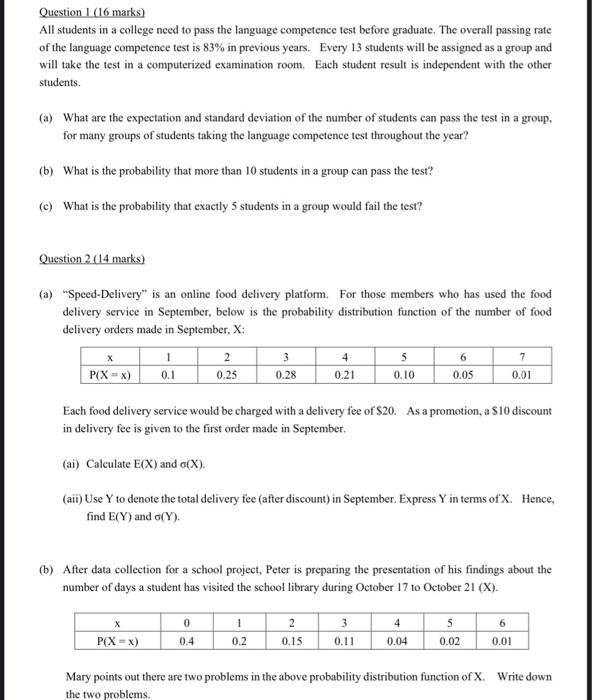 Question 1 (16 marks)

All students in a college need to pass the language competence test before graduate. The overall passing rate of the language competence test is 83% in previous years. Every 13 students will be assigned as a group and will take the test in a computerized examination room. Each student result is independent with the other students.

(a) What are the expectation and standard deviation of the number of students can pass the test in a group, for many groups of students taking the language competence test throughout the year?

(b) What is the probability that more than 10 students in a group can pass the test?

(c) What is the probability that exactly 5 students in a group would fail the test?

Question 2 (14 marks)

(a) "Speed-Delivery" is an online food delivery platform. For those members who has used the food delivery service in September, below is the probability distribution function of the number of food delivery orders made in September, X:

| x | 1 | 2 | 3 | 4 | 5 | 6 | 7 |
|---|---|---|---|---|---|---|---|
| P(X = x) | 0.1 | 0.25 | 0.28 | 0.21 | 0.10 | 0.05 | 0.01 |

Each food delivery service would be charged with a delivery fee of \$20. As a promotion, a \$10 discount in delivery fee is given to the first order made in September.

(ai) Calculate E(X) and σ(X).

(aii) Use Y to denote the total delivery fee (after discount) in September. Express Y in terms of X. Hence, find E(Y) and σ(Y).

(b) After data collection for a school project, Peter is preparing the presentation of his findings about the number of days a student has visited the school library during October 17 to October 21 (X).

| x | 0 | 1 | 2 | 3 | 4 | 5 | 6 |
|---|---|---|---|---|---|---|---|
| P(X = x) | 0.4 | 0.2 | 0.15 | 0.11 | 0.04 | 0.02 | 0.01 |

Mary points out there are two problems in the above probability distribution function of X. Write down the two problems.